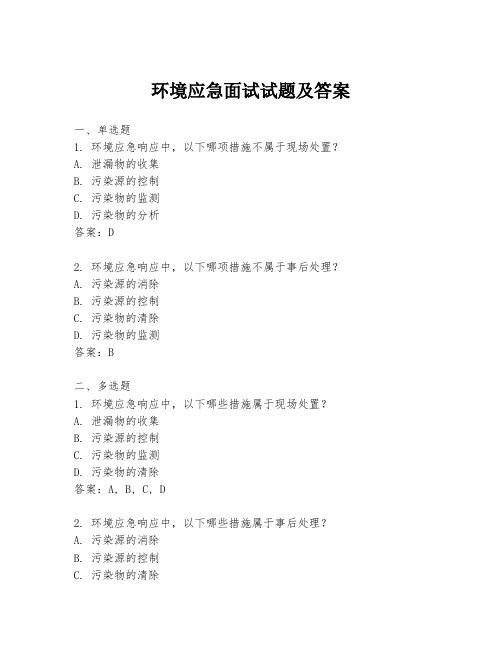 环境应急面试试题及答案

一、单选题
1. 环境应急响应中，以下哪项措施不属于现场处置？
A. 泄漏物的收集
B. 污染源的控制
C. 污染物的监测
D. 污染物的分析
答案：D

2. 环境应急响应中，以下哪项措施不属于事后处理？
A. 污染源的消除
B. 污染源的控制
C. 污染物的清除
D. 污染物的监测
答案：B

二、多选题
1. 环境应急响应中，以下哪些措施属于现场处置？
A. 泄漏物的收集
B. 污染源的控制
C. 污染物的监测
D. 污染物的清除
答案：A, B, C, D

2. 环境应急响应中，以下哪些措施属于事后处理？
A. 污染源的消除
B. 污染源的控制
C. 污染物的清除